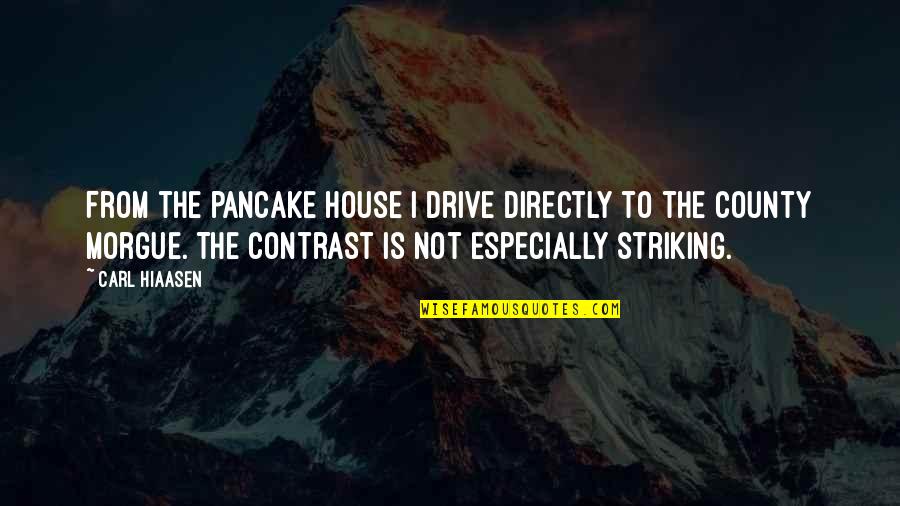 FROM THE PANCAKE HOUSE I DRIVE DIRECTLY TO THE COUNTY MORGUE. THE CONTRAST IS NOT ESPECIALLY STRIKING.

~ CARL HIAASEN

WISEFAMOUSQUOTES.COM